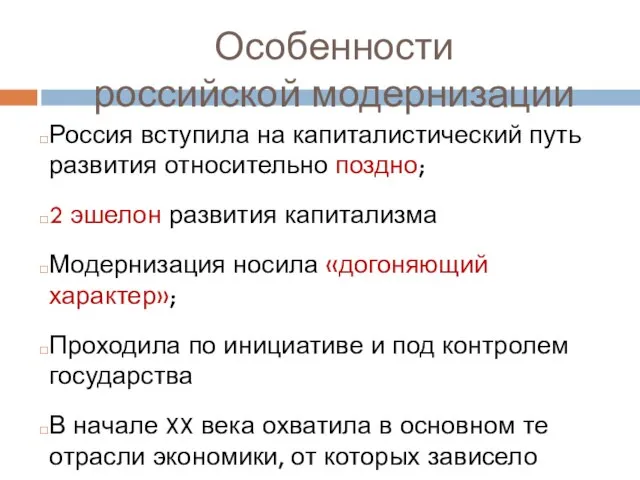 Особенности российской модернизации

Россия вступила на капиталистический путь развития относительно поздно;

2 эшелон развития капитализма

Модернизация носила «догоняющий характер»;

Проходила по инициативе и под контролем государства

В начале XX века охватила в основном те отрасли экономики, от которых зависело